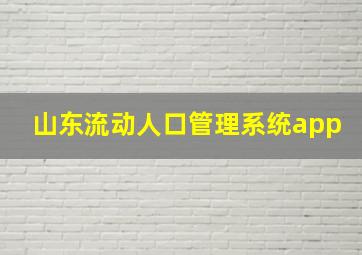 山东流动人口管理系统app